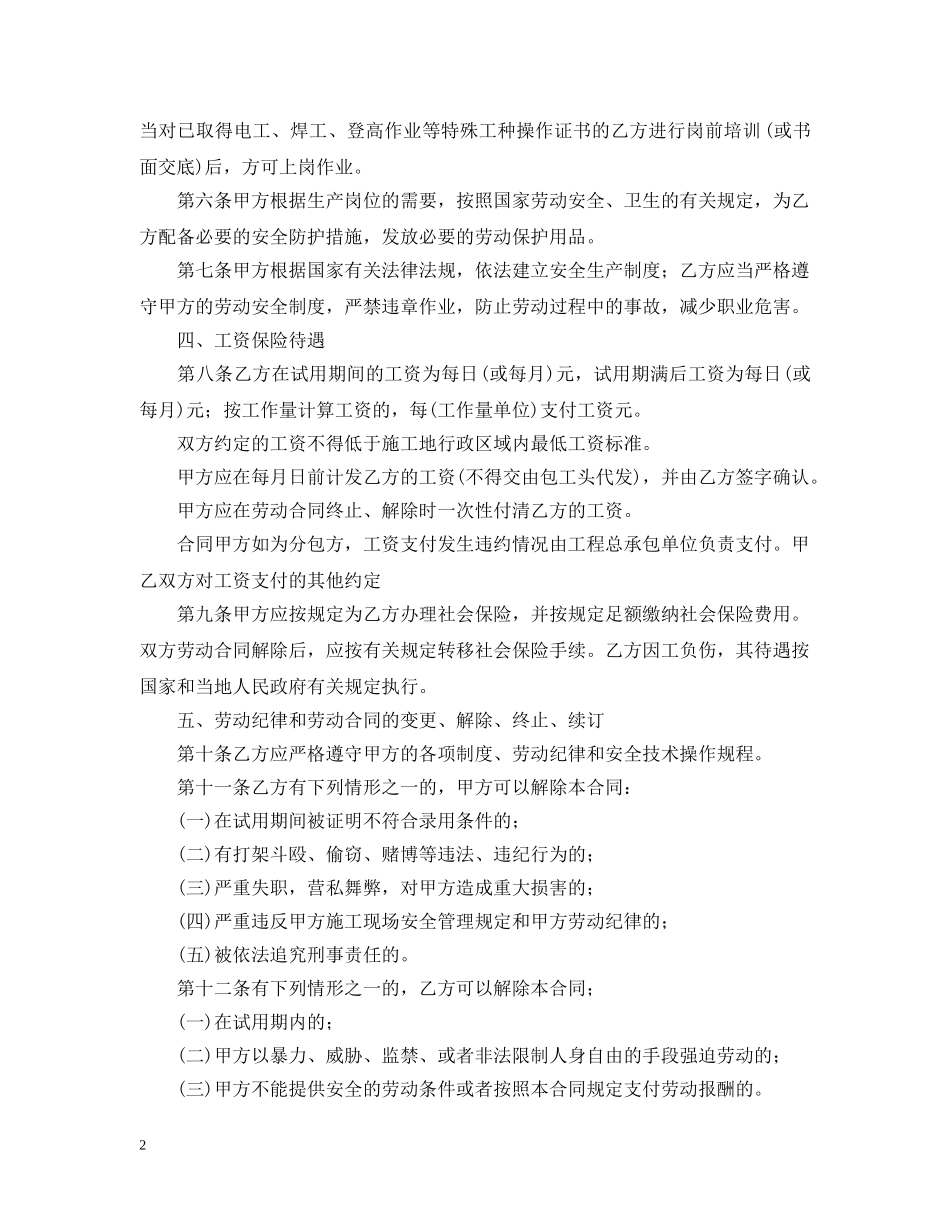 当对已取得电工、焊工、登高作业等特殊工种操作证书的乙方进行岗前培训（或书面交底）后，方可上岗作业。

第六条甲方根据生产岗位的需要，按照国家劳动安全、卫生的有关规定，为乙方配备必要的安全防护措施，发放必要的劳动保护用品。

第七条甲方根据国家有关法律法规，依法建立安全生产制度；乙方应当严格遵守甲方的劳动安全制度，严禁违章作业，防止劳动过程中的事故，减少职业危害。

四、工资保险待遇

第八条乙方在试用期间的工资为每日（或每月）元，试用期满后工资为每日（或每月）元；按工作量计算工资的，每（工作量单位）支付工资元。

双方约定的工资不得低于施工地行政区域内最低工资标准。

甲方应在每月日前计发乙方的工资（不得交由包工头代发），并由乙方签字确认。

甲方应在劳动合同终止、解除时一次性付清乙方的工资。

合同甲方如为分包方，工资支付发生违约情况由工程总承包单位负责支付。甲乙双方对工资支付的其他约定

第九条甲方应按规定为乙方办理社会保险，并按规定足额缴纳社会保险费用。双方劳动合同解除后，应按有关规定转移社会保险手续。乙方因工负伤，其待遇按国家和当地人民政府有关规定执行。

五、劳动纪律和劳动合同的变更、解除、终止、续订

第十条乙方应严格遵守甲方的各项制度、劳动纪律和安全技术操作规程。

第十一条乙方有下列情形之一的，甲方可以解除本合同：

（一）在试用期间被证明不符合录用条件的；

（二）有打架斗殴、偷窃、赌博等违法、违纪行为的；

（三）严重失职，营私舞弊，对甲方造成重大损害的；

（四）严重违反甲方施工现场安全管理规定和甲方劳动纪律的；

（五）被依法追究刑事责任的。

第十二条有下列情形之一的，乙方可以解除本合同；

（一）在试用期内的；

（二）甲方以暴力、威胁、监禁、或者非法限制人身自由的手段强迫劳动的；

（三）甲方不能提供安全的劳动条件或者按照本合同规定支付劳动报酬的。

2